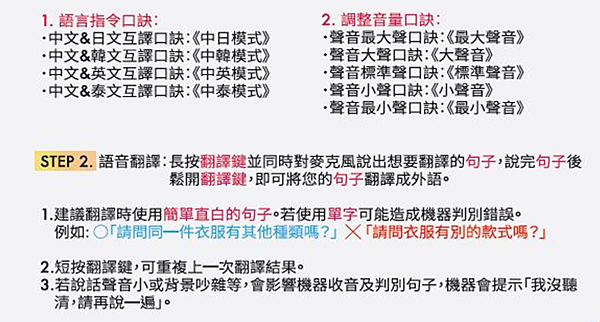 1. 語言指令口訣:
·中文&日文互譯口訣:《中日模式》
·中文&韓文互譯口訣:《中韓模式》
·中文&英文互譯口訣:《中英模式》
·中文&泰文互譯口訣:《中泰模式》

2. 調整音量口訣:
·聲音最大聲口訣:《最大聲音》
·聲音大聲口訣:《大聲音》
·聲音標準聲口訣:《標準聲音》
·聲音小聲口訣:《小聲音》
·聲音最小聲口訣:《最小聲音》

STEP 2. 語音翻譯:長按翻譯鍵並同時對麥克風說出想要翻譯的句子,說完句子後鬆開翻譯鍵,即可將您的句子翻譯成外語。

1.建議翻譯時使用簡單直白的句子。若使用單字可能造成機器判別錯誤。
例如: ○「請問同一件衣服有其他種類嗎?」 ╳「請問衣服有別的款式嗎?」

2.短按翻譯鍵,可重複上一次翻譯結果。
3.若說話聲音小或背景吵雜等,會影響機器收音及判別句子,機器會提示「我沒聽清,請再說一遍」。